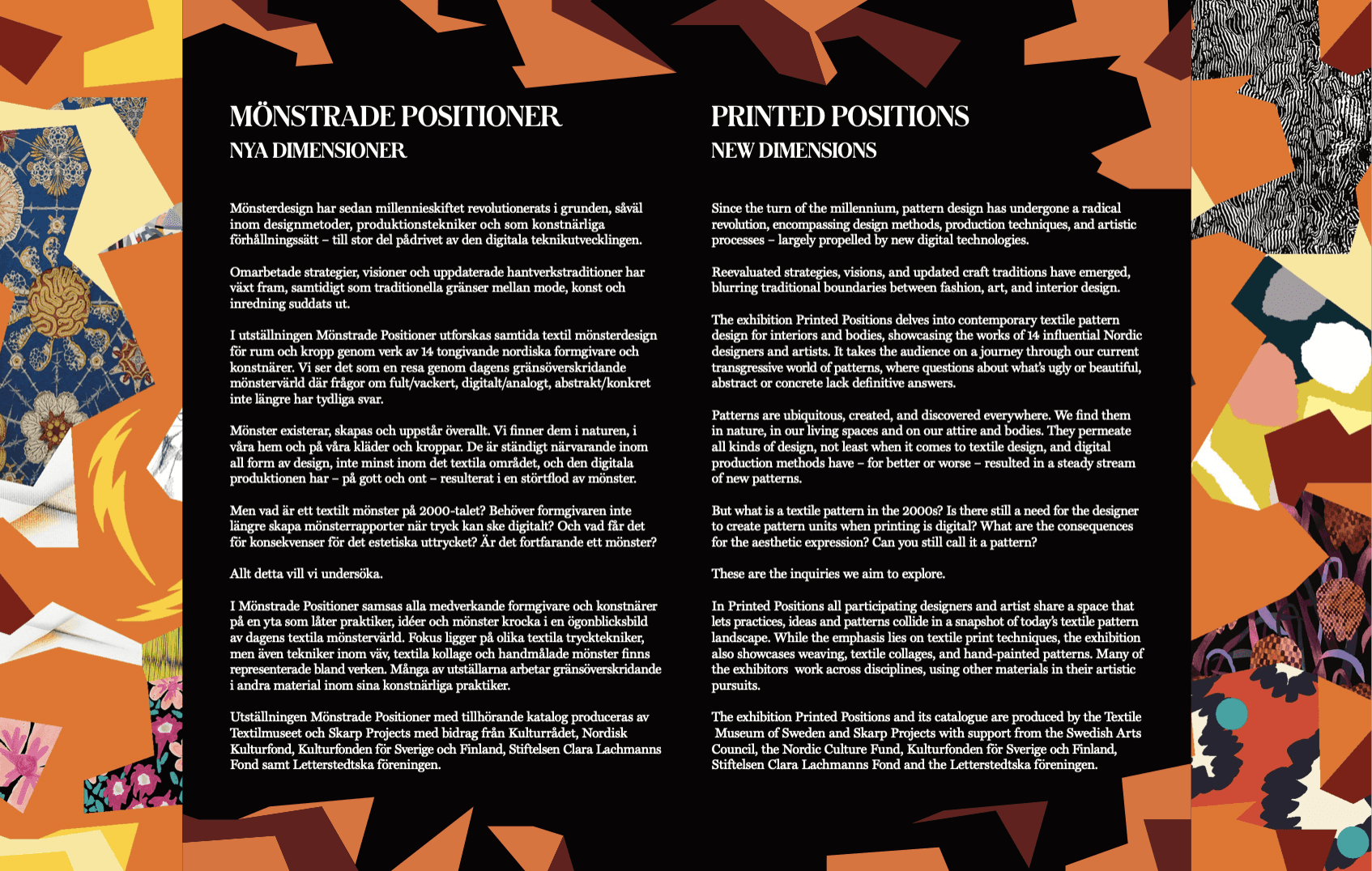 MÖNSTRADE POSITIONER
NYA DIMENSIONER

Mönsterdesign har sedan millennieskiftet revolutionerats i grunden, såväl inom designmetoder, produktionstekniker och som konstnärliga förhållningssätt – till stor del pådrivet av den digitala teknikutvecklingen.

Omarbetade strategier, visioner och uppdaterade hantverkstraditioner har växt fram, samtidigt som traditionella gränser mellan mode, konst och inredning suddats ut.

I utställningen Mönstrade Positioner utforskas samtida textil mönsterdesign för rum och kropp genom verk av 14 tongivande nordiska formgivare och konstnärer. Vi ser det som en resa genom dagens gränsöverskridande mönstervärld där frågor om fult/vackert, digitalt/analogt, abstrakt/konkret inte längre har tydliga svar.

Mönster existerar, skapas och uppstår överallt. Vi finner dem i naturen, i våra hem och på våra kläder och kroppar. De är ständigt närvarande inom all form av design, inte minst inom det textila området, och den digitala produktionen har – på gott och ont – resulterat i en störtflod av mönster.

Men vad är ett textilt mönster på 2000-talet? Behöver formgivaren inte längre skapa mönsterrapporter när tryck kan ske digitalt? Och vad får det för konsekvenser för det estetiska uttrycket? Är det fortfarande ett mönster?

Allt detta vill vi undersöka.

I Mönstrade Positioner samsas alla medverkande formgivare och konstnärer på en yta som låter praktiker, idéer och mönster krocka i en ögonblicksbild av dagens textila mönstervärld. Fokus ligger på olika textila trycktekniker, men även tekniker inom väv, textila kollage och handmålade mönster finns representerade bland verken. Många av utställarna arbetar gränsöverskridande i andra material inom sina konstnärliga praktiker.

Utställningen Mönstrade Positioner med tillhörande katalog produceras av Textilmuseet och Skarp Projects med bidrag från Kulturrådet, Nordisk Kulturfond, Kulturfonden för Sverige och Finland, Stiftelsen Clara Lachmanns Fond samt Letterstedtska föreningen.

PRINTED POSITIONS
NEW DIMENSIONS

Since the turn of the millennium, pattern design has undergone a radical revolution, encompassing design methods, production techniques, and artistic processes – largely propelled by new digital technologies.

Reevaluated strategies, visions, and updated craft traditions have emerged, blurring traditional boundaries between fashion, art, and interior design.

The exhibition Printed Positions delves into contemporary textile pattern design for interiors and bodies, showcasing the works of 14 influential Nordic designers and artists. It takes the audience on a journey through our current transgressive world of patterns, where questions about what's ugly or beautiful, abstract or concrete lack definitive answers.

Patterns are ubiquitous, created, and discovered everywhere. We find them in nature, in our living spaces and on our attire and bodies. They permeate all kinds of design, not least when it comes to textile design, and digital production methods have – for better or worse – resulted in a steady stream of new patterns.

But what is a textile pattern in the 2000s? Is there still a need for the designer to create pattern units when printing is digital? What are the consequences for the aesthetic expression? Can you still call it a pattern?

These are the inquiries we aim to explore.

In Printed Positions all participating designers and artist share a space that lets practices, ideas and patterns collide in a snapshot of today's textile pattern landscape. While the emphasis lies on textile print techniques, the exhibition also showcases weaving, textile collages, and hand-painted patterns. Many of the exhibitors work across disciplines, using other materials in their artistic pursuits.

The exhibition Printed Positions and its catalogue are produced by the Textile Museum of Sweden and Skarp Projects with support from the Swedish Arts Council, the Nordic Culture Fund, Kulturfonden för Sverige och Finland, Stiftelsen Clara Lachmanns Fond and the Letterstedtska föreningen.